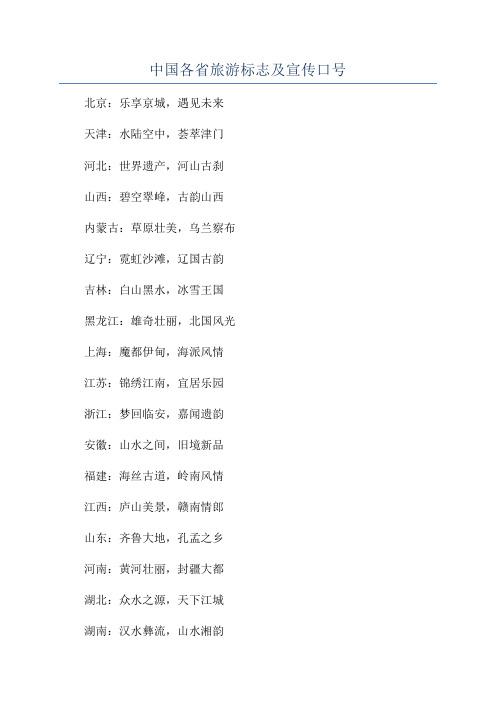 中国各省旅游标志及宣传口号

北京：乐享京城，遇见未来

天津：水陆空中，荟萃津门

河北：世界遗产，河山古刹

山西：碧空翠峰，古韵山西

内蒙古：草原壮美，乌兰察布

辽宁：霓虹沙滩，辽国古韵

吉林：白山黑水，冰雪王国

黑龙江：雄奇壮丽，北国风光

上海：魔都伊甸，海派风情

江苏：锦绣江南，宜居乐园

浙江：梦回临安，嘉闻遗韵

安徽：山水之间，旧境新品

福建：海丝古道，岭南风情

江西：庐山美景，赣南情郎

山东：齐鲁大地，孔孟之乡

河南：黄河壮丽，封疆大都

湖北：众水之源，天下江城

湖南：汉水彝流，山水湘韵